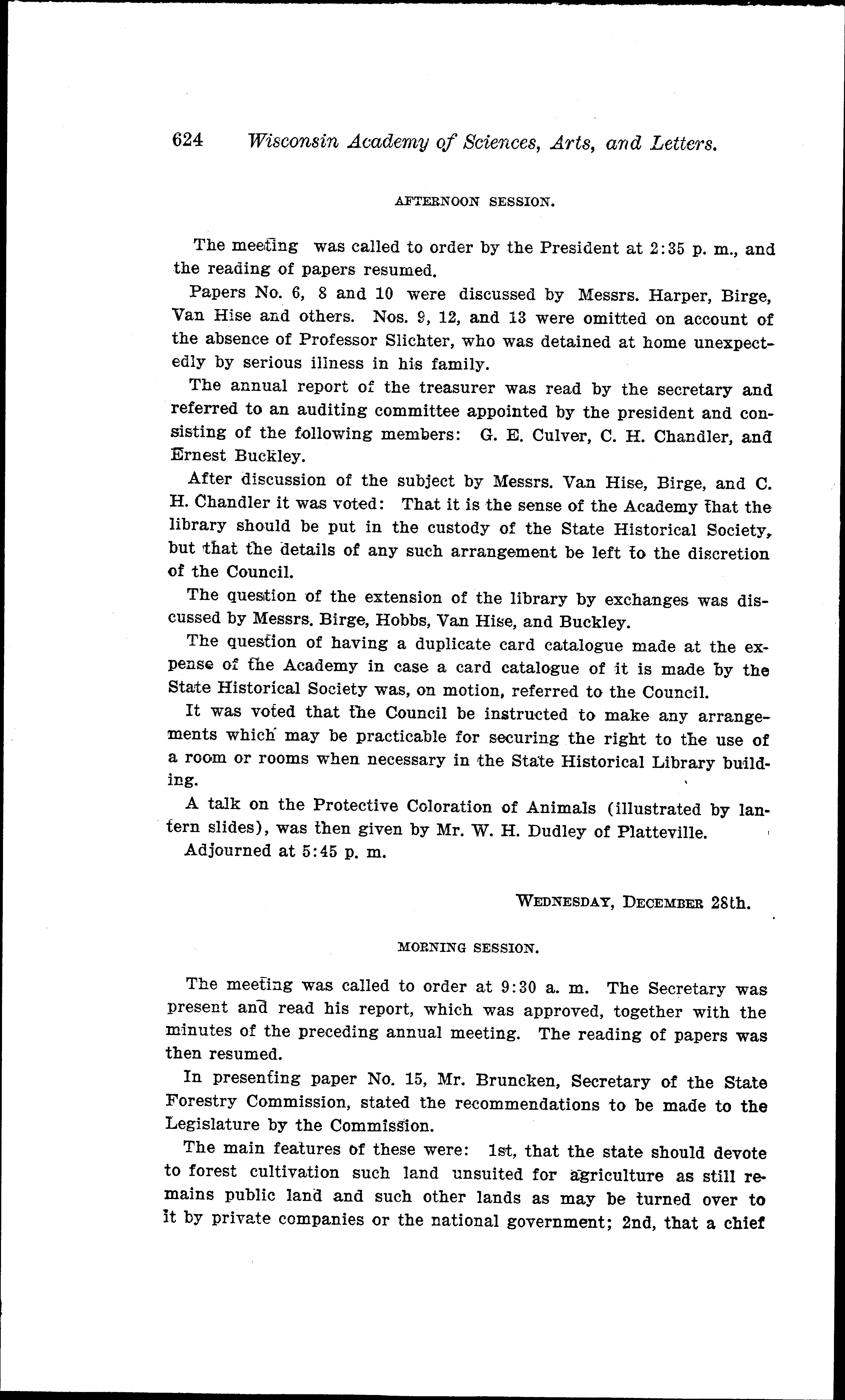 624 Wisconsin Academy of Sciences, Arts, and Letters.

AFTERNOON SESSION.

The meeting was called to order by the President at 2:35 p. m., and the reading of papers resumed.

Papers No. 6, 8 and 10 were discussed by Messrs. Harper, Birge, Van Hise and others. Nos. 9, 12, and 13 were omitted on account of the absence of Professor Slichter, who was detained at home unexpectedly by serious illness in his family.

The annual report of the treasurer was read by the secretary and referred to an auditing committee appointed by the president and consisting of the following members: G. E. Culver, C. H. Chandler, and Ernest Buckley.

After discussion of the subject by Messrs. Van Hise, Birge, and C. H. Chandler it was voted: That it is the sense of the Academy that the library should be put in the custody of the State Historical Society, but that the details of any such arrangement be left to the discretion of the Council.

The question of the extension of the library by exchanges was discussed by Messrs. Birge, Hobbs, Van Hise, and Buckley.

The question of having a duplicate card catalogue made at the expense of the Academy in case a card catalogue of it is made by the State Historical Society was, on motion, referred to the Council.

It was voted that the Council be instructed to make any arrangements which may be practicable for securing the right to the use of a room or rooms when necessary in the State Historical Library building.

A talk on the Protective Coloration of Animals (illustrated by lantern slides), was then given by Mr. W. H. Dudley of Platteville.

Adjourned at 5:45 p. m.

WEDNESDAY, DECEMBER 28th.

MORNING SESSION.

The meeting was called to order at 9:30 a. m. The Secretary was present and read his report, which was approved, together with the minutes of the preceding annual meeting. The reading of papers was then resumed.

In presenting paper No. 15, Mr. Bruncken, Secretary of the State Forestry Commission, stated the recommendations to be made to the Legislature by the Commission.

The main features of these were: 1st, that the state should devote to forest cultivation such land unsuited for agriculture as still remains public land and such other lands as may be turned over to it by private companies or the national government; 2nd, that a chief